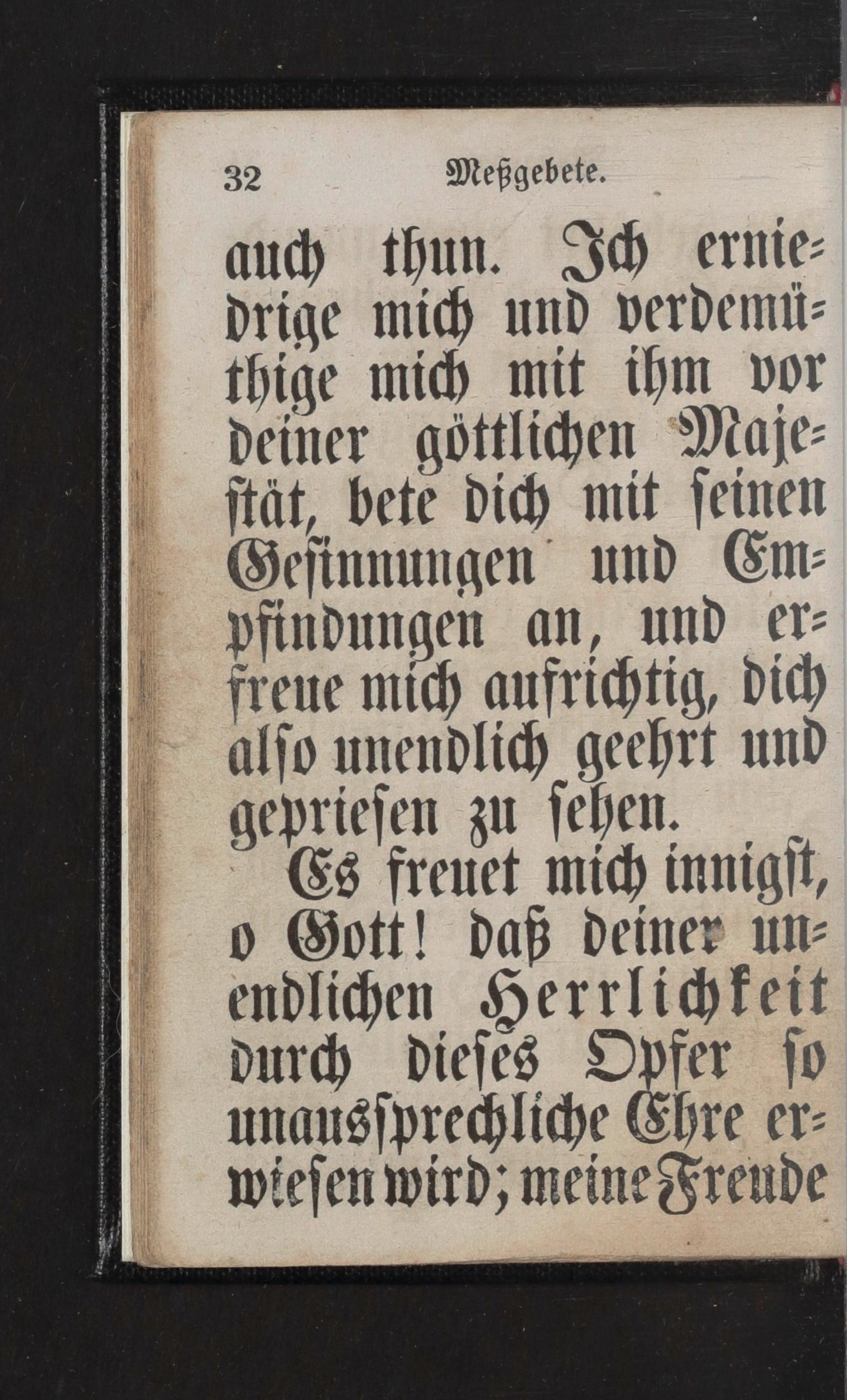 32 Meßgebete.

auch thun. Ich erniedrige mich und verdemüthige mich mit ihm vor deiner göttlichen Majestät, bete dich mit seinen Gesinnungen und Empfindungen an, und erfreue mich aufrichtig, dich also unendlich geehrt und gepriesen zu sehen.

Es freuet mich innigst, o Gott! daß deiner unendlichen Herrlichkeit durch dieses Opfer so unaussprechliche Ehre erwiesen wird; meine Freude